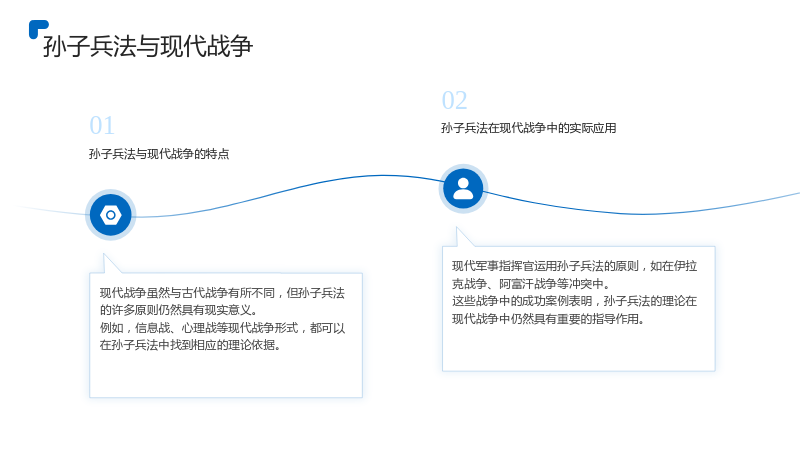 孙子兵法与现代战争

01

孙子兵法与现代战争的特点

现代战争虽然与古代战争有所不同，但孙子兵法的许多原则仍然具有现实意义。
例如，信息战、心理战等现代战争形式，都可以在孙子兵法中找到相应的理论依据。

02

孙子兵法在现代战争中的实际应用

现代军事指挥官运用孙子兵法的原则，如在伊拉克战争、阿富汗战争等冲突中。
这些战争中的成功案例表明，孙子兵法的理论在现代战争中仍然具有重要的指导作用。